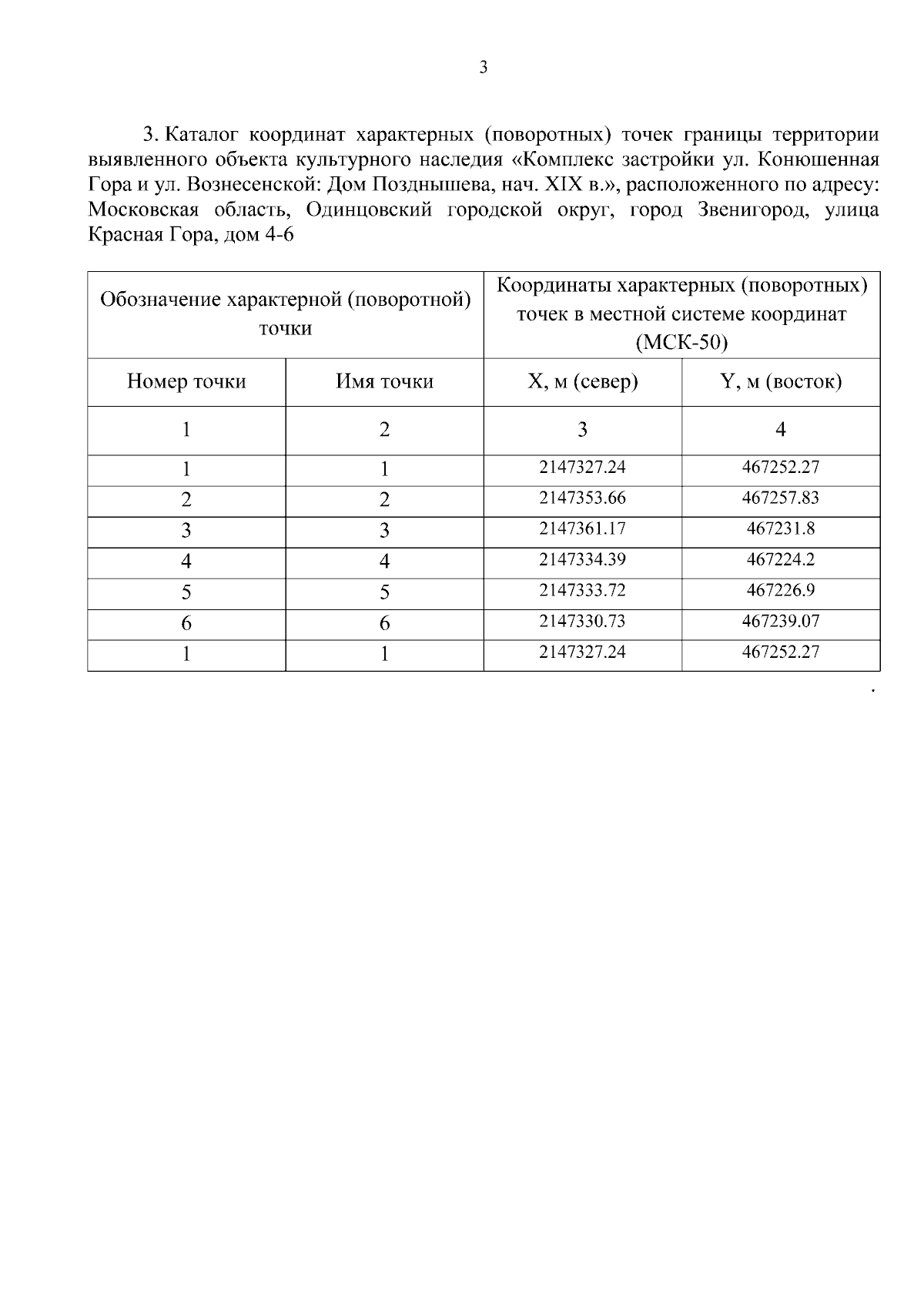 3

3. Каталог координат характерных (поворотных) точек границы территории выявленного объекта культурного наследия «Комплекс застройки ул. Конюшенная Гора и ул. Вознесенской: Дом Позднышева, нач. XIX в.», расположенного по адресу: Московская область, Одинцовский городской округ, город Звенигород, улица Красная Гора, дом 4-6

| Обозначение характерной (поворотной) точки | | Координаты характерных (поворотных) точек в местной системе координат (МСК-50) | |
|---|---|---|---|
| Номер точки | Имя точки | X, м (север) | Y, м (восток) |
| 1 | 2 | 3 | 4 |
| 1 | 1 | 2147327.24 | 467252.27 |
| 2 | 2 | 2147353.66 | 467257.83 |
| 3 | 3 | 2147361.17 | 467231.8 |
| 4 | 4 | 2147334.39 | 467224.2 |
| 5 | 5 | 2147333.72 | 467226.9 |
| 6 | 6 | 2147330.73 | 467239.07 |
| 1 | 1 | 2147327.24 | 467252.27 |

.